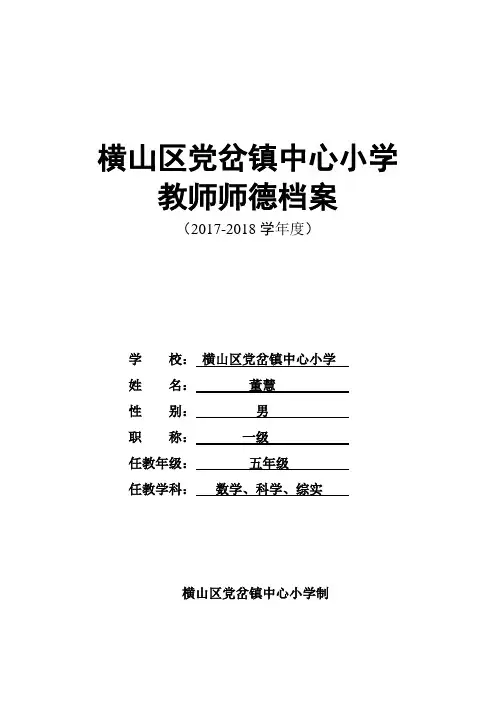 横山区党岔镇中心小学
教师师德档案
（2017-2018 学年度）

学　　校：横山区党岔镇中心小学
姓　　名：董慧
性　　别：男
职　　称：一级
任教年级：五年级
任教学科：数学、科学、综实

横山区党岔镇中心小学制